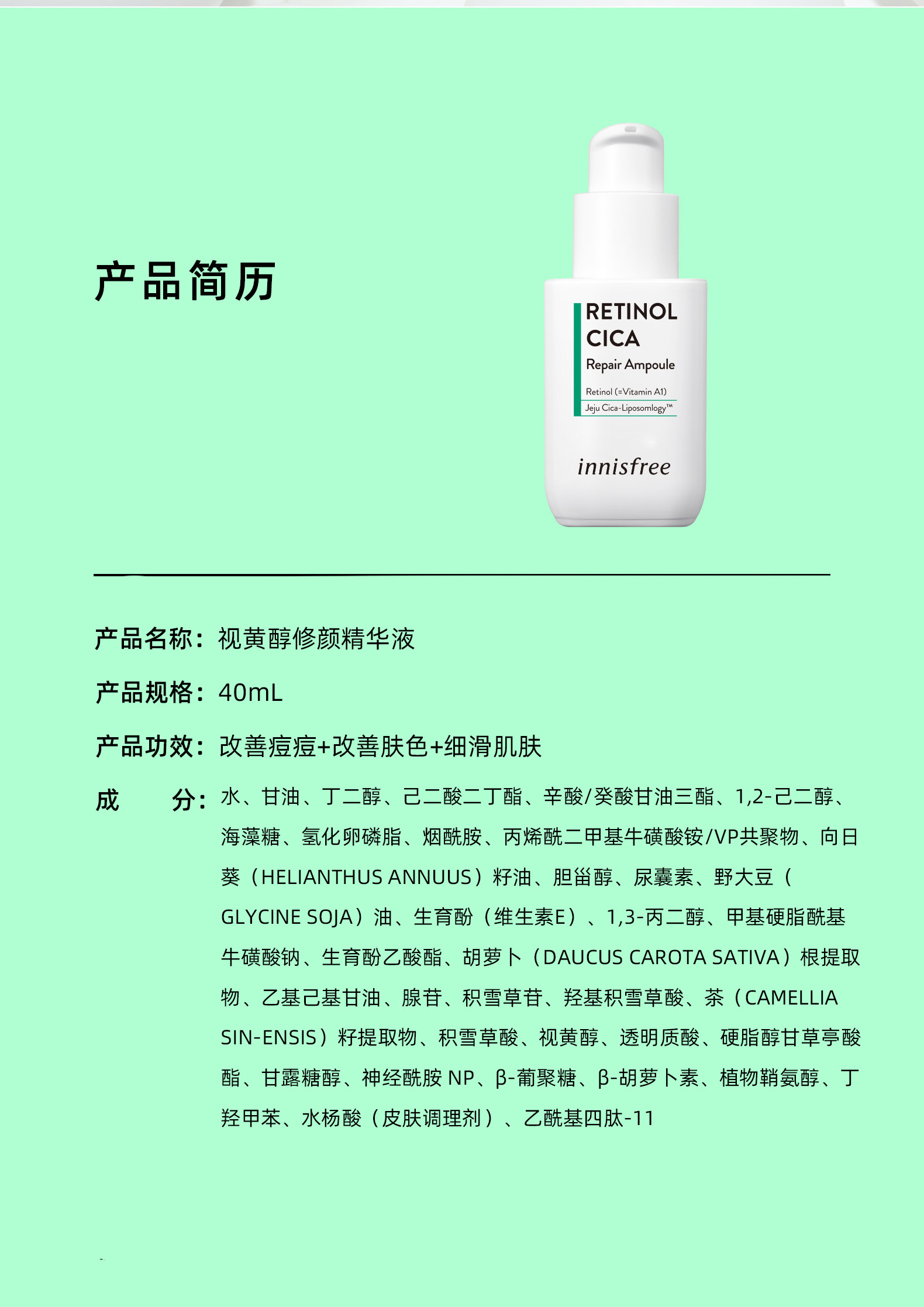 产品简历

RETINOL
CICA
Repair Ampoule
Retinol (=Vitamin A1)
Jeju Cica-Liposomlogy™
innisfree

产品名称：视黄醇修颜精华液

产品规格：40mL

产品功效：改善痘痘+改善肤色+细滑肌肤

成 分：水、甘油、丁二醇、己二酸二丁酯、辛酸/癸酸甘油三酯、1,2-己二醇、海藻糖、氢化卵磷脂、烟酰胺、丙烯酰二甲基牛磺酸铵/VP共聚物、向日葵（HELIANTHUS ANNUUS）籽油、胆甾醇、尿囊素、野大豆（GLYCINE SOJA）油、生育酚（维生素E）、1,3-丙二醇、甲基硬脂酰基牛磺酸钠、生育酚乙酸酯、胡萝卜（DAUCUS CAROTA SATIVA）根提取物、乙基己基甘油、腺苷、积雪草苷、羟基积雪草酸、茶（CAMELLIA SIN-ENSIS）籽提取物、积雪草酸、视黄醇、透明质酸、硬脂醇甘草亭酸酯、甘露糖醇、神经酰胺NP、β-葡聚糖、β-胡萝卜素、植物鞘氨醇、丁羟甲苯、水杨酸（皮肤调理剂）、乙酰基四肽-11